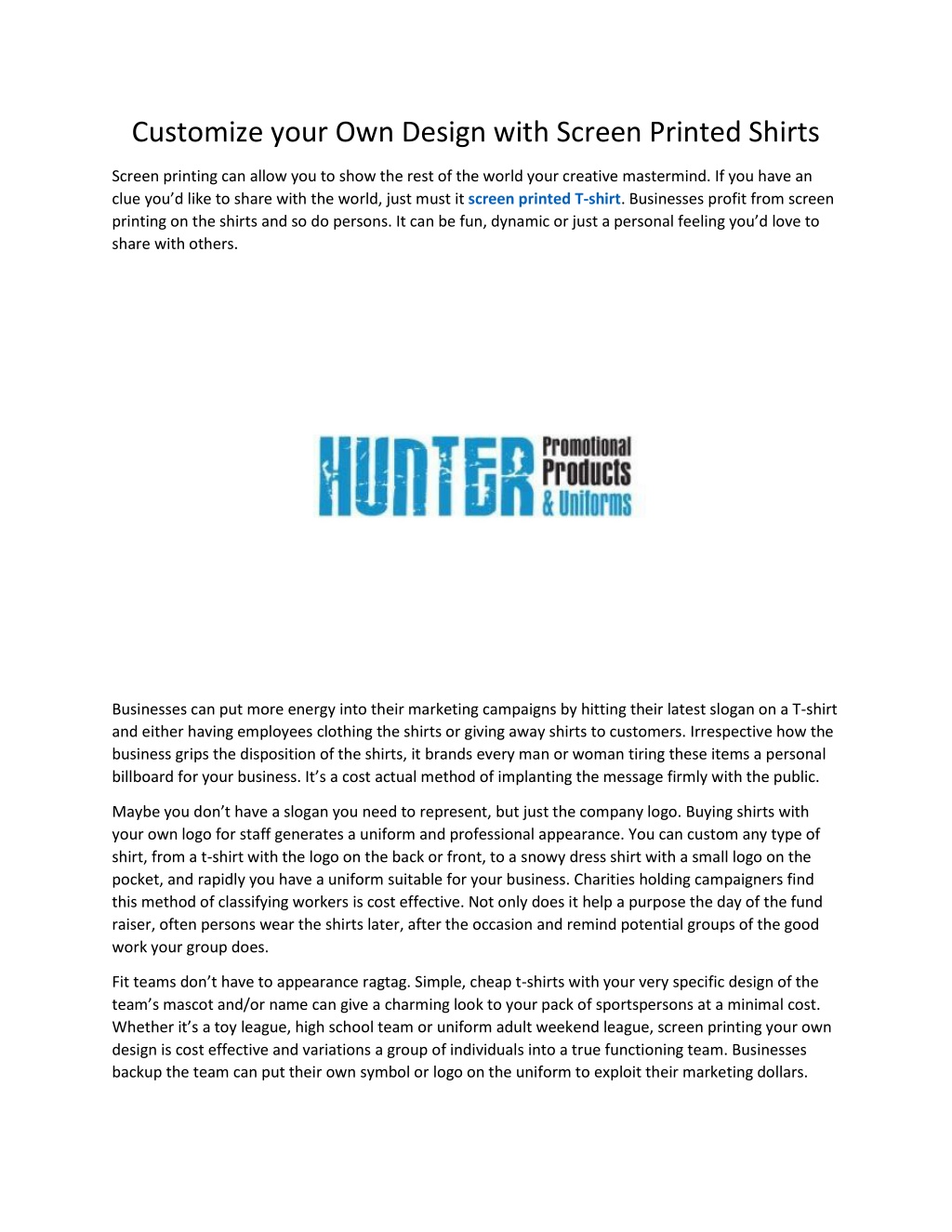 Customize your Own Design with Screen Printed Shirts

Screen printing can allow you to show the rest of the world your creative mastermind. If you have an clue you'd like to share with the world, just must it screen printed T-shirt. Businesses profit from screen printing on the shirts and so do persons. It can be fun, dynamic or just a personal feeling you'd love to share with others.

HUNTER Promotional Products & Uniforms

Businesses can put more energy into their marketing campaigns by hitting their latest slogan on a T-shirt and either having employees clothing the shirts or giving away shirts to customers. Irrespective how the business grips the disposition of the shirts, it brands every man or woman tiring these items a personal billboard for your business. It's a cost actual method of implanting the message firmly with the public.

Maybe you don't have a slogan you need to represent, but just the company logo. Buying shirts with your own logo for staff generates a uniform and professional appearance. You can custom any type of shirt, from a t-shirt with the logo on the back or front, to a snowy dress shirt with a small logo on the pocket, and rapidly you have a uniform suitable for your business. Charities holding campaigners find this method of classifying workers is cost effective. Not only does it help a purpose the day of the fund raiser, often persons wear the shirts later, after the occasion and remind potential groups of the good work your group does.

Fit teams don't have to appearance ragtag. Simple, cheap t-shirts with your very specific design of the team's mascot and/or name can give a charming look to your pack of sportspersons at a minimal cost. Whether it's a toy league, high school team or uniform adult weekend league, screen printing your own design is cost effective and variations a group of individuals into a true functioning team. Businesses backup the team can put their own symbol or logo on the uniform to exploit their marketing dollars.